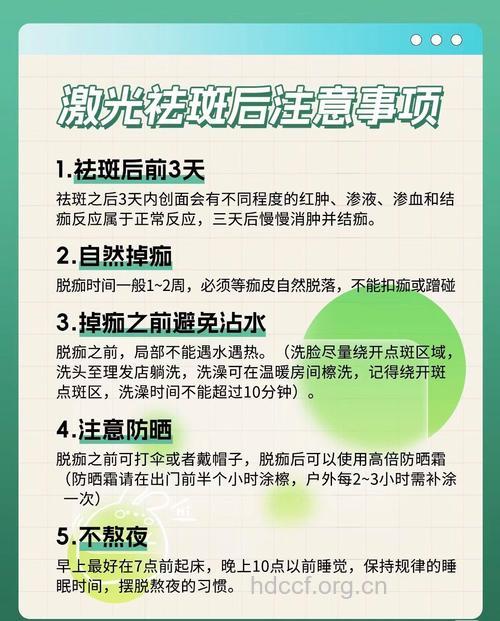 激光祛斑后注意事项

1.祛斑后前3天

祛斑之后3天内创面会有不同程度的红肿、渗液、渗血和结痂反应属于正常反应，三天后慢慢消肿并结痂。

2.自然掉痂

脱痂时间一般1~2周，必须等痂皮自然脱落，不能扣痂或蹭碰

3.掉痂之前避免沾水

脱痂之前，局部不能遇水遇热。（洗脸尽量绕开点斑区域，洗头至理发店躺洗，洗澡可在温暖房间擦洗，记得绕开斑点斑区，洗澡时间不能超过10分钟）。

4.注意防晒

脱痂之前可打伞或者戴帽子，脱痂后可以使用高倍防晒霜（防晒霜请在出门前半个小时涂擦，户外每2~3小时需补涂一次）

5.不熬夜

早上最好在7点前起床，晚上10点以前睡觉，保持规律的睡眠时间，摆脱熬夜的习惯。

hdccf.org.cn